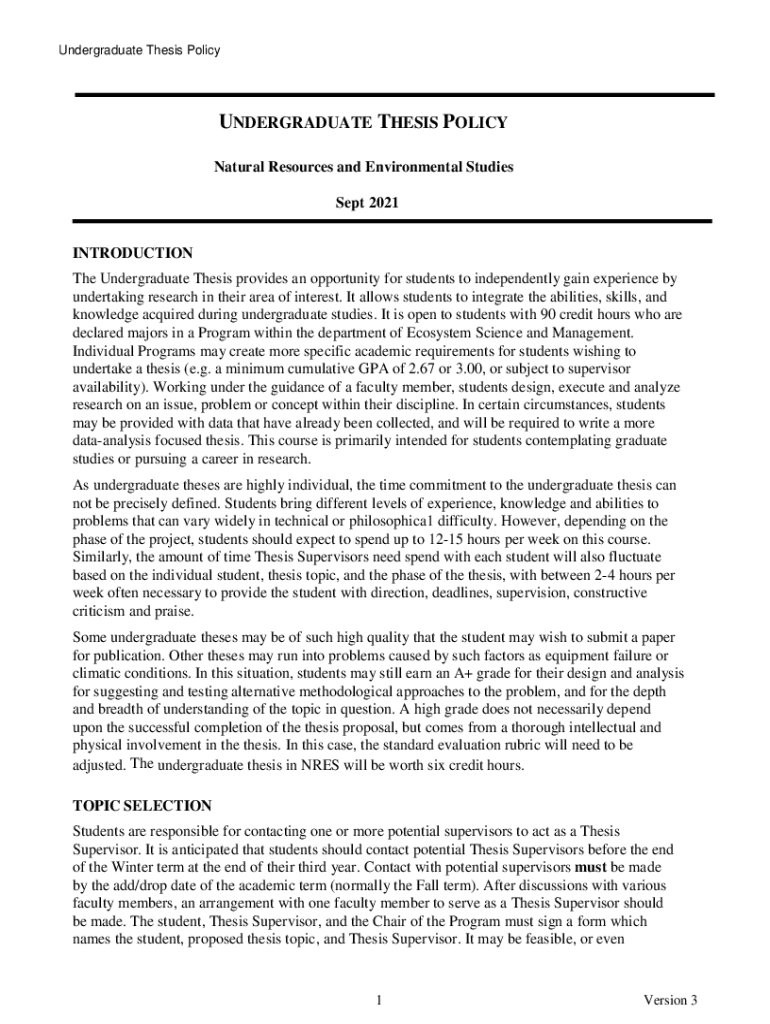 Undergraduate Thesis Policy

UNDERGRADUATE THESIS POLICY

Natural Resources and Environmental Studies

Sept 2021

INTRODUCTION

The Undergraduate Thesis provides an opportunity for students to independently gain experience by undertaking research in their area of interest. It allows students to integrate the abilities, skills, and knowledge acquired during undergraduate studies. It is open to students with 90 credit hours who are declared majors in a Program within the department of Ecosystem Science and Management. Individual Programs may create more specific academic requirements for students wishing to undertake a thesis (e.g. a minimum cumulative GPA of 2.67 or 3.00, or subject to supervisor availability). Working under the guidance of a faculty member, students design, execute and analyze research on an issue, problem or concept within their discipline. In certain circumstances, students may be provided with data that have already been collected, and will be required to write a more data-analysis focused thesis. This course is primarily intended for students contemplating graduate studies or pursuing a career in research.

As undergraduate theses are highly individual, the time commitment to the undergraduate thesis can not be precisely defined. Students bring different levels of experience, knowledge and abilities to problems that can vary widely in technical or philosophical difficulty. However, depending on the phase of the project, students should expect to spend up to 12-15 hours per week on this course. Similarly, the amount of time Thesis Supervisors need spend with each student will also fluctuate based on the individual student, thesis topic, and the phase of the thesis, with between 2-4 hours per week often necessary to provide the student with direction, deadlines, supervision, constructive criticism and praise.

Some undergraduate theses may be of such high quality that the student may wish to submit a paper for publication. Other theses may run into problems caused by such factors as equipment failure or climatic conditions. In this situation, students may still earn an A+ grade for their design and analysis for suggesting and testing alternative methodological approaches to the problem, and for the depth and breadth of understanding of the topic in question. A high grade does not necessarily depend upon the successful completion of the thesis proposal, but comes from a thorough intellectual and physical involvement in the thesis. In this case, the standard evaluation rubric will need to be adjusted. The undergraduate thesis in NRES will be worth six credit hours.

TOPIC SELECTION

Students are responsible for contacting one or more potential supervisors to act as a Thesis Supervisor. It is anticipated that students should contact potential Thesis Supervisors before the end of the Winter term at the end of their third year. Contact with potential supervisors must be made by the add/drop date of the academic term (normally the Fall term). After discussions with various faculty members, an arrangement with one faculty member to serve as a Thesis Supervisor should be made. The student, Thesis Supervisor, and the Chair of the Program must sign a form which names the student, proposed thesis topic, and Thesis Supervisor. It may be feasible, or even

1

Version 3